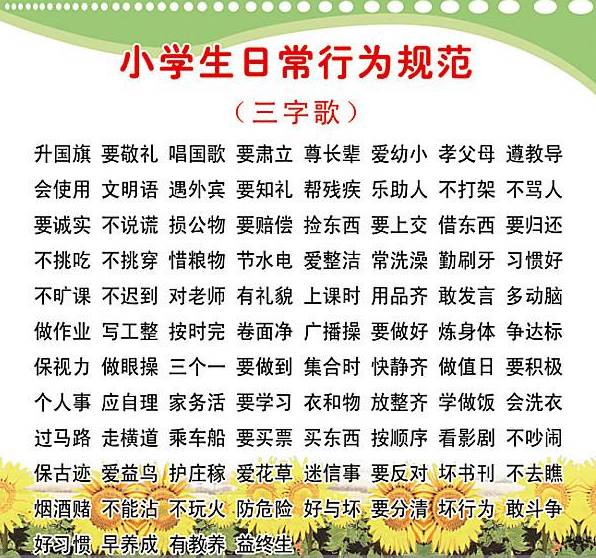 小学生日常行为规范

（三字歌）

升国旗 要敬礼 唱国歌 要肃立 尊长辈 爱幼小 孝父母 遵教导

会使用 文明语 遇外宾 要知礼 帮残疾 乐助人 不打架 不骂人

要诚实 不说谎 损公物 要赔偿 捡东西 要上交 借东西 要归还

不挑吃 不挑穿 惜粮物 节水电 爱整洁 常洗澡 勤刷牙 习惯好

不旷课 不迟到 对老师 有礼貌 上课时 用品齐 敢发言 多动脑

做作业 写工整 按时完 卷面净 广播操 要做好 炼身体 争达标

保视力 做眼操 三个一 要做到 集合时 快静齐 做值日 要积极

个人事 应自理 家务活 要学习 衣和物 放整齐 学做饭 会洗衣

过马路 走横道 乘车船 要买票 买东西 按顺序 看影剧 不吵闹

保古迹 爱益鸟 护庄稼 爱花草 迷信事 要反对 坏书刊 不去瞧

烟酒赌 不能沾 不玩火 防危险 好与坏 要分清 坏行为 敢斗争

好习惯 早养成 有教养 益终生